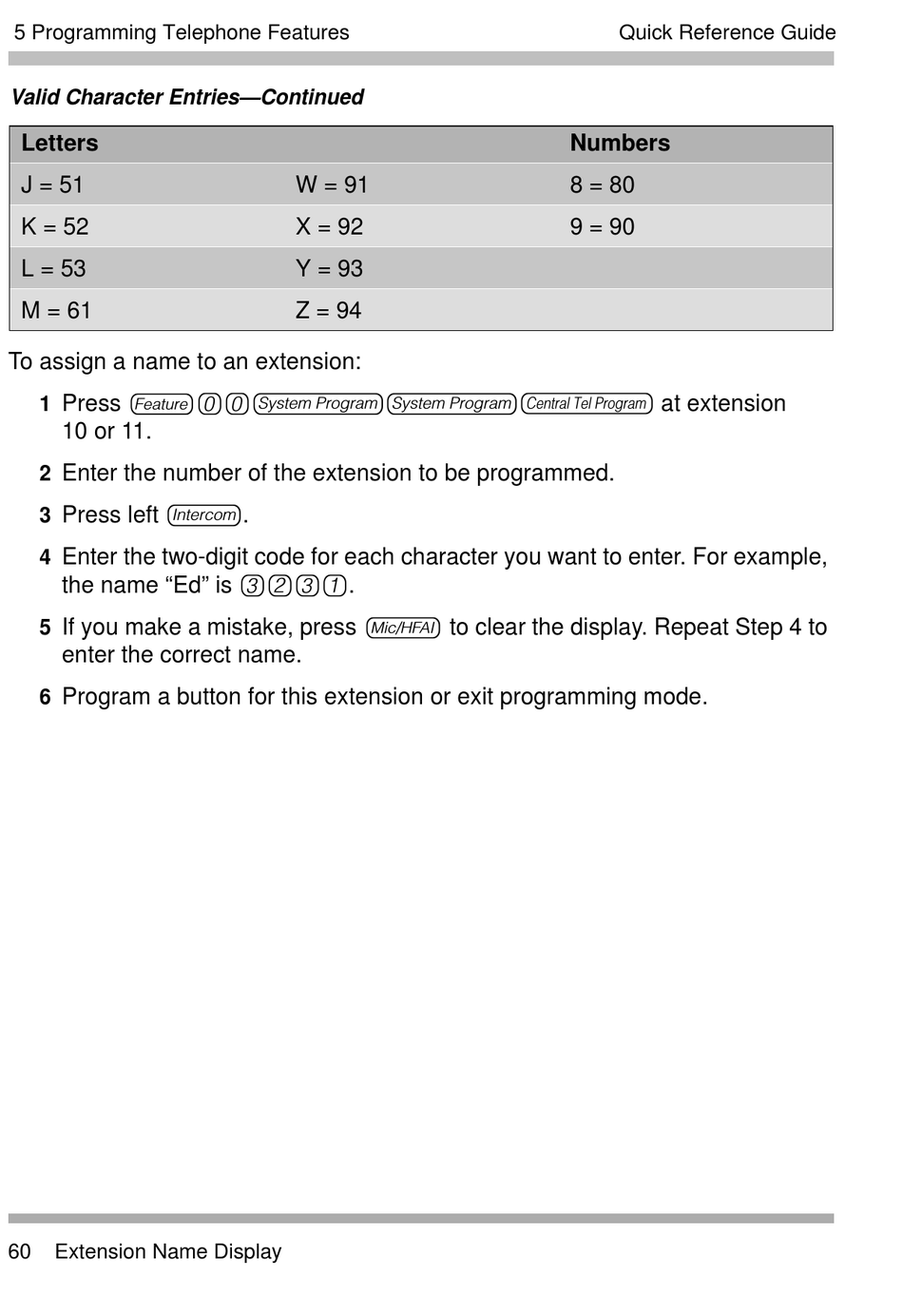 5 Programming Telephone Features

Quick Reference Guide

Valid Character Entries—Continued

| Letters | | Numbers |
|---|---|---|
| J = 51 | W = 91 | 8 = 80 |
| K = 52 | X = 92 | 9 = 90 |
| L = 53 | Y = 93 | |
| M = 61 | Z = 94 | |

To assign a name to an extension:

1 Press Feature 0 0 System Program System Program Central Tel Program at extension 10 or 11.

2 Enter the number of the extension to be programmed.

3 Press left Intercom.

4 Enter the two-digit code for each character you want to enter. For example, the name “Ed” is 3 2 3 1.

5 If you make a mistake, press Mic/HFAI to clear the display. Repeat Step 4 to enter the correct name.

6 Program a button for this extension or exit programming mode.

60 Extension Name Display